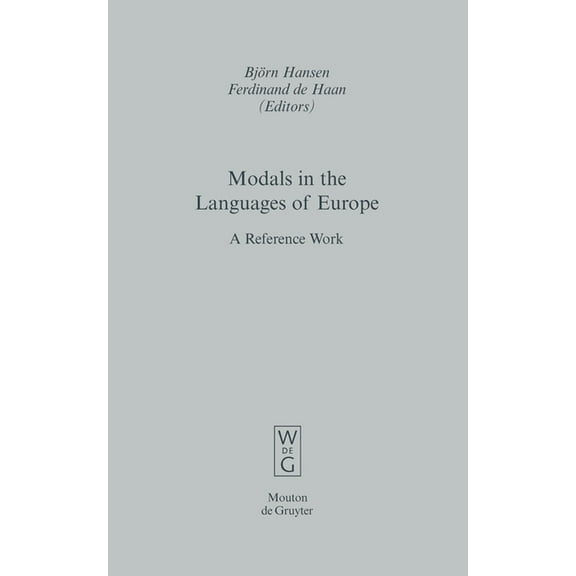 Björn Hansen
Ferdinand de Haan
(Editors)

Modals in the Languages of Europe

A Reference Work

W
DE
G

Mouton
de Gruyter